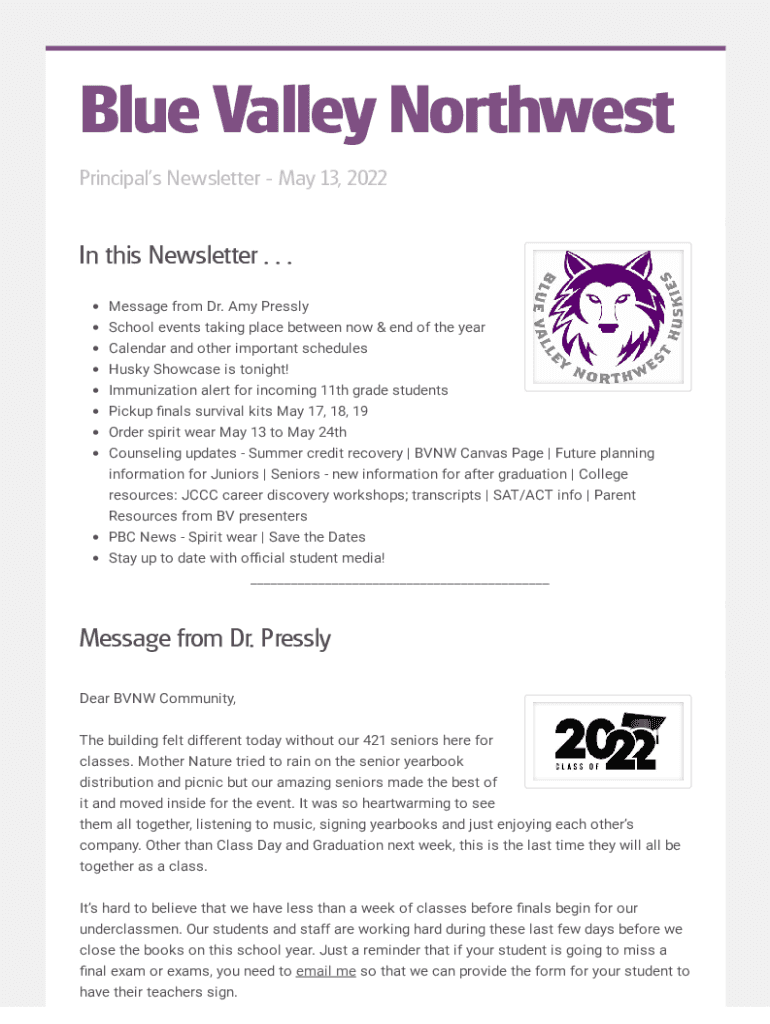 Blue Valley Northwest

Principal's Newsletter - May 13, 2022

In this Newsletter . . .

BLUE VALLEY NORTHWEST HUSKIES

- Message from Dr. Amy Pressly
- School events taking place between now & end of the year
- Calendar and other important schedules
- Husky Showcase is tonight!
- Immunization alert for incoming 11th grade students
- Pickup finals survival kits May 17, 18, 19
- Order spirit wear May 13 to May 24th
- Counseling updates - Summer credit recovery | BVNW Canvas Page | Future planning information for Juniors | Seniors - new information for after graduation | College resources: JCCC career discovery workshops; transcripts | SAT/ACT info | Parent Resources from BV presenters
- PBC News - Spirit wear | Save the Dates
- Stay up to date with official student media!

Message from Dr. Pressly

Dear BVNW Community,

2022 CLASS OF

The building felt different today without our 421 seniors here for classes. Mother Nature tried to rain on the senior yearbook distribution and picnic but our amazing seniors made the best of it and moved inside for the event. It was so heartwarming to see them all together, listening to music, signing yearbooks and just enjoying each other's company. Other than Class Day and Graduation next week, this is the last time they will all be together as a class.

It's hard to believe that we have less than a week of classes before finals begin for our underclassmen. Our students and staff are working hard during these last few days before we close the books on this school year. Just a reminder that if your student is going to miss a final exam or exams, you need to email me so that we can provide the form for your student to have their teachers sign.